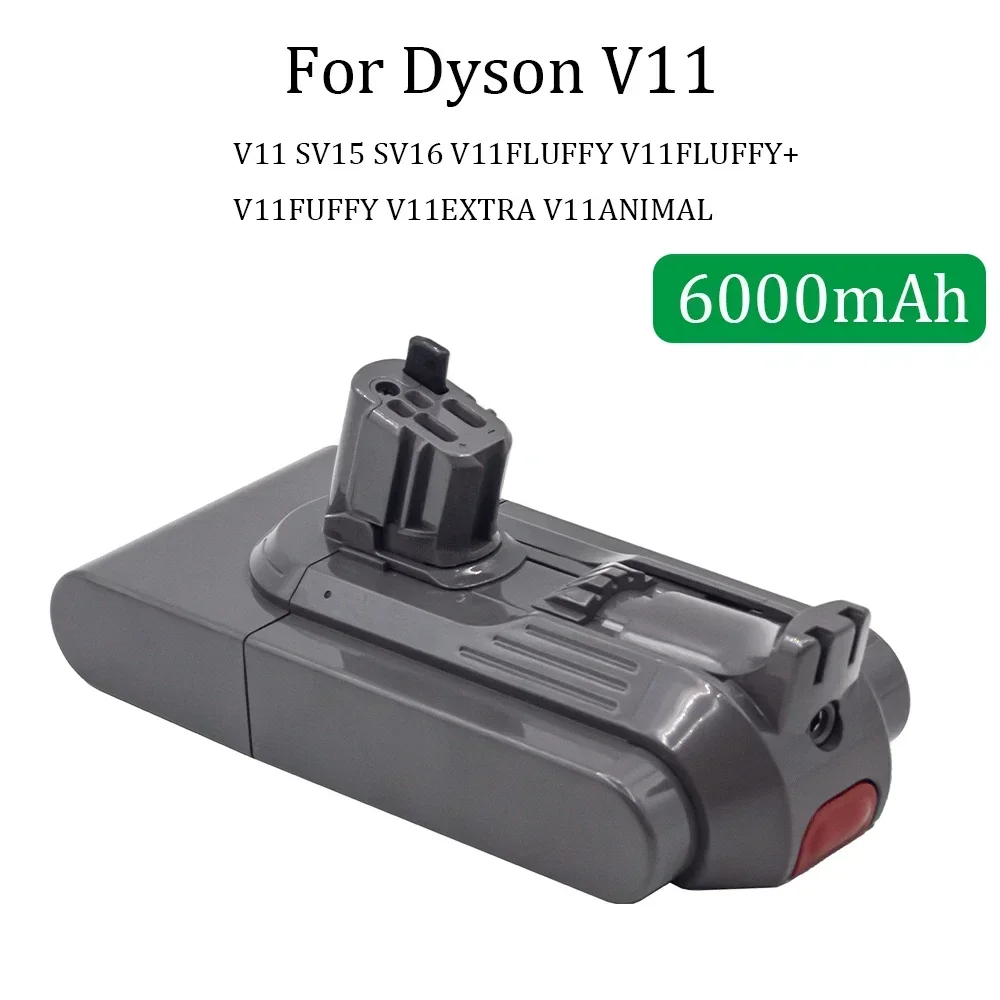 For Dyson V11

V11 SV15 SV16 V11FLUFFY V11FLUFFY+
V11FUFFY V11EXTRA V11ANIMAL

6000mAh